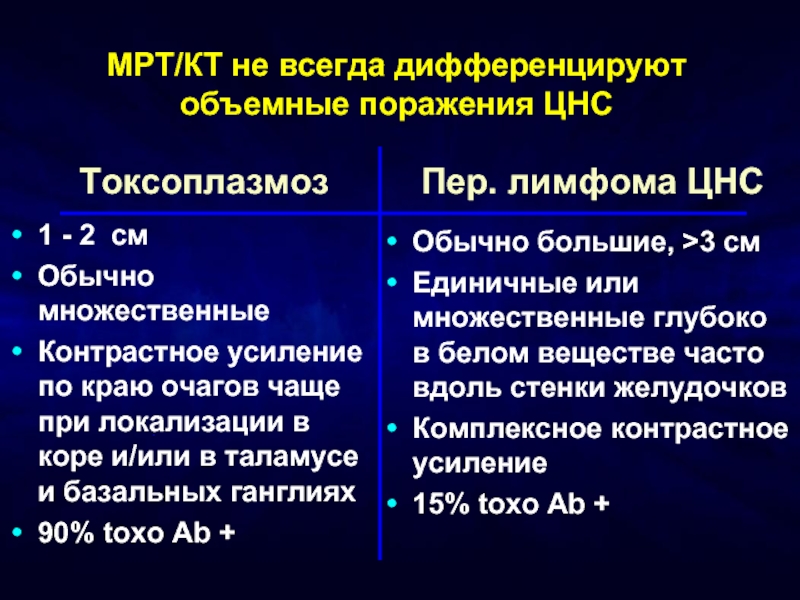 МРТ/КТ не всегда дифференцируют объемные поражения ЦНС

Токсоплазмоз

• 1 - 2 см
• Обычно множественные
• Контрастное усиление по краю очагов чаще при локализации в коре и/или в таламусе и базальных ганглиях
• 90% toxo Ab +

Пер. лимфома ЦНС

• Обычно большие, >3 см
• Единичные или множественные глубоко в белом веществе часто вдоль стенки желудочков
• Комплексное контрастное усиление
• 15% toxo Ab +